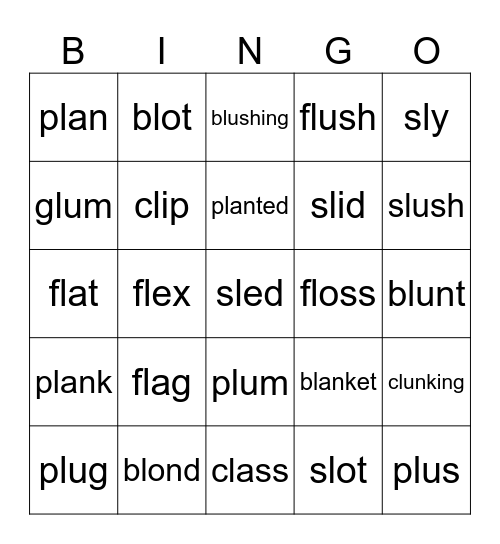 | B | I | N | G | O |
|---|---|---|---|---|
| plan | blot | blushing | flush | sly |
| glum | clip | planted | slid | slush |
| flat | flex | sled | floss | blunt |
| plank | flag | plum | blanket | clunking |
| plug | blond | class | slot | plus |